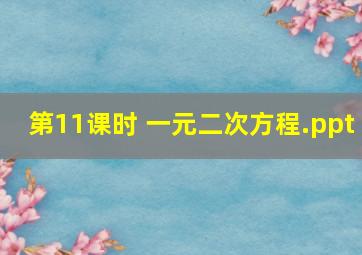 第11课时 一元二次方程.ppt